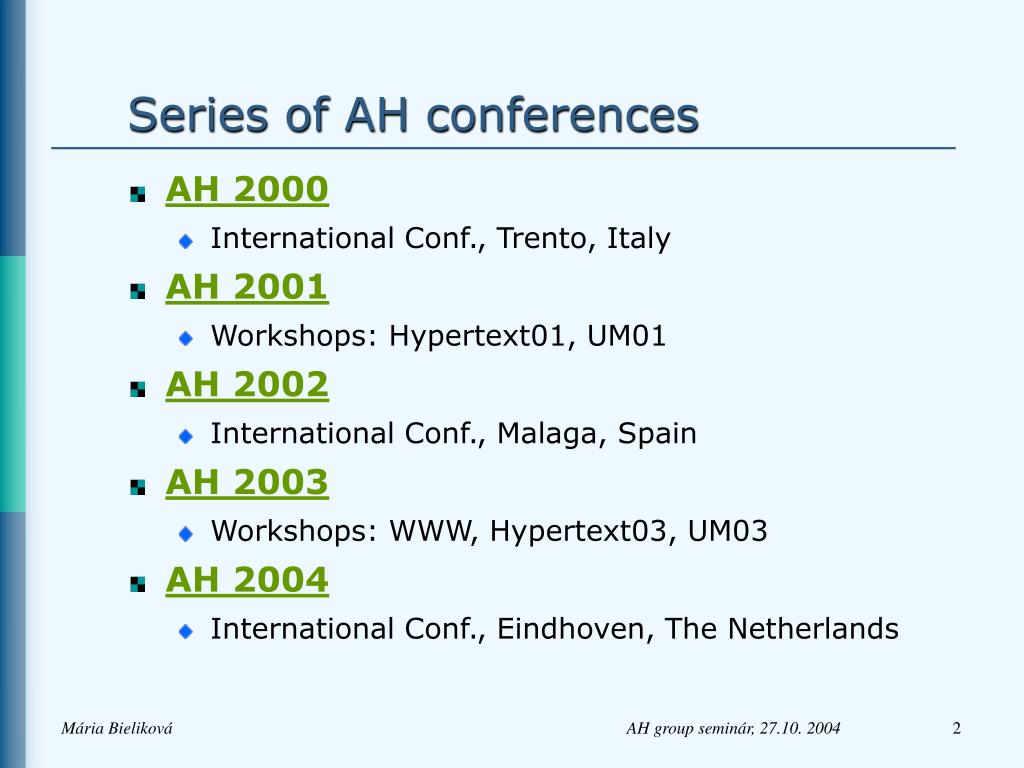 Series of AH conferences

AH 2000
International Conf., Trento, Italy

AH 2001
Workshops: Hypertext01, UM01

AH 2002
International Conf., Malaga, Spain

AH 2003
Workshops: WWW, Hypertext03, UM03

AH 2004
International Conf., Eindhoven, The Netherlands

Mária Bieliková

AH group seminár, 27.10. 2004

2